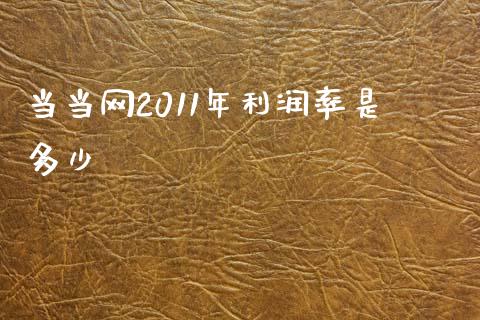 当当网2011年利润率是多少